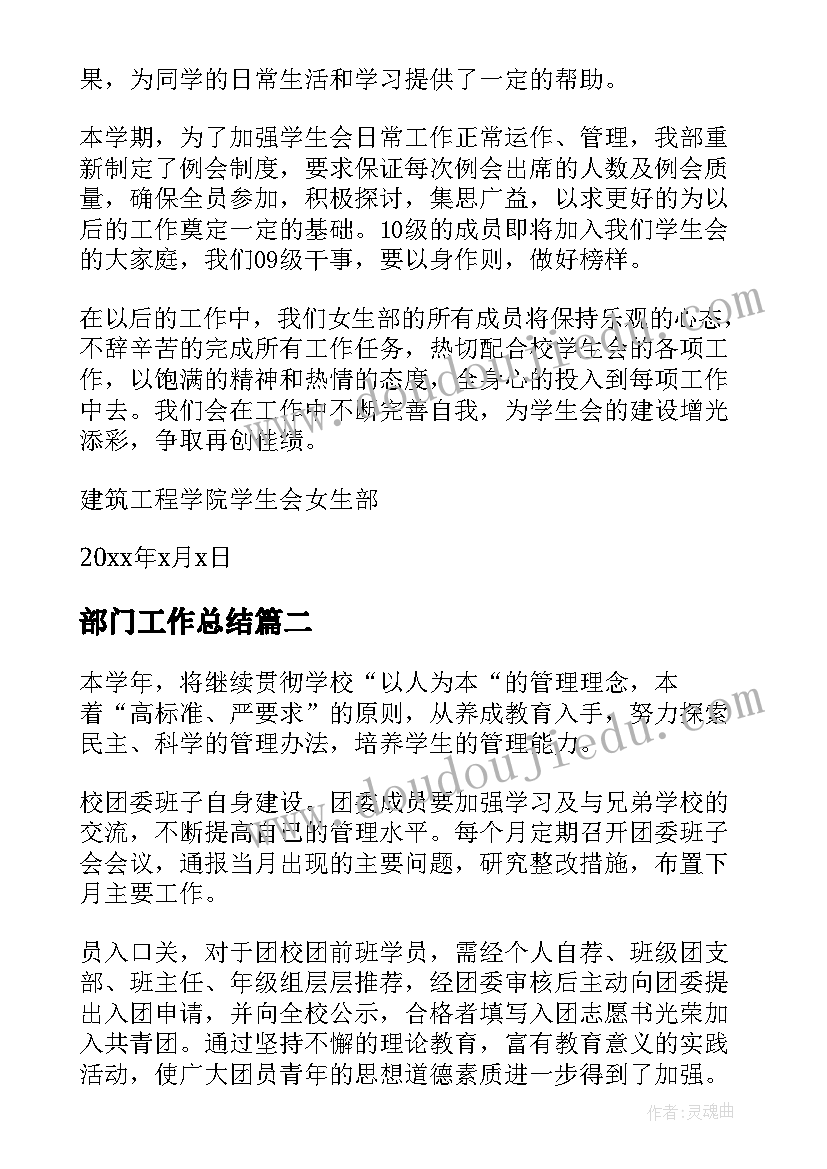 果，为同学的日常生活和学习提供了一定的帮助。

本学期，为了加强学生会日常工作正常运作、管理，我部重新制定了例会制度，要求保证每次例会出席的人数及例会质量，确保全员参加，积极探讨，集思广益，以求更好的为以后的工作奠定一定的基础。10级的成员即将加入我们学生会的大家庭，我们09级干事，要以身作则，做好榜样。

在以后的工作中，我们女生部的所有成员将保持乐观的心态，不辞辛苦的完成所有工作任务，热切配合校学生会的各项工作，以饱满的精神和热情的态度，全身心的投入到每项工作中去。我们会在工作中不断完善自我，为学生会的建设增光添彩，争取再创佳绩。

建筑工程学院学生会女生部

20xx年x月x日

部门工作总结篇二

本学年，将继续贯彻学校“以人为本“的管理理念，本着“高标准、严要求”的原则，从养成教育入手，努力探索民主、科学的管理办法，培养学生的管理能力。

校团委班子自身建设。团委成员要加强学习及与兄弟学校的交流，不断提高自己的管理水平。每个月定期召开团委班子会会议，通报当月出现的主要问题，研究整改措施，布置下月主要工作。

员入口关，对于团校团前班学员，需经个人自荐、班级团支部、班主任、年级组层层推荐，经团委审核后主动向团委提出入团申请，并向全校公示，合格者填写入团志愿书光荣加入共青团。通过坚持不懈的理论教育，富有教育意义的实践活动，使广大团员青年的思想道德素质进一步得到了加强。

www.doudoujiedu.com

作者：灵魂曲